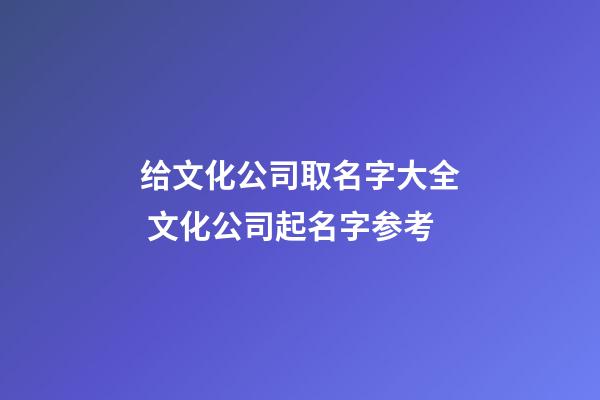 给文化公司取名字大全
文化公司起名字参考